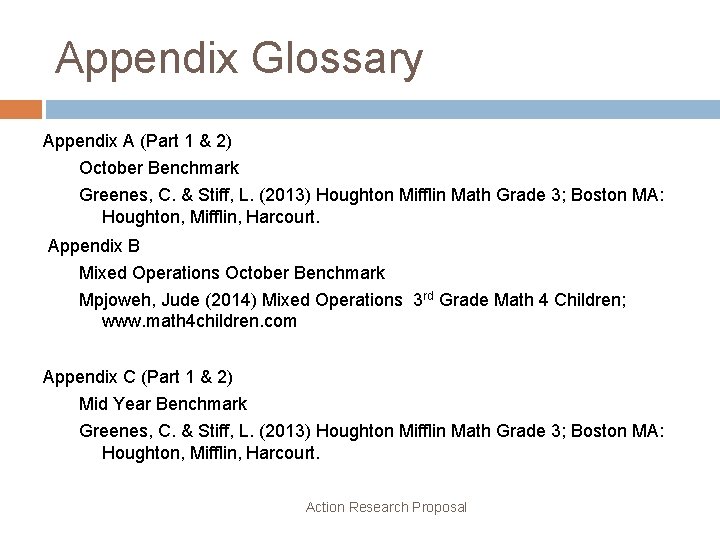 Appendix Glossary

Appendix A (Part 1 & 2)

October Benchmark

Greenes, C. & Stiff, L. (2013) Houghton Mifflin Math Grade 3; Boston MA: Houghton, Mifflin, Harcourt.

Appendix B

Mixed Operations October Benchmark

Mpjoweh, Jude (2014) Mixed Operations 3$^{rd}$ Grade Math 4 Children; www.math4children.com

Appendix C (Part 1 & 2)

Mid Year Benchmark

Greenes, C. & Stiff, L. (2013) Houghton Mifflin Math Grade 3; Boston MA: Houghton, Mifflin, Harcourt.

Action Research Proposal